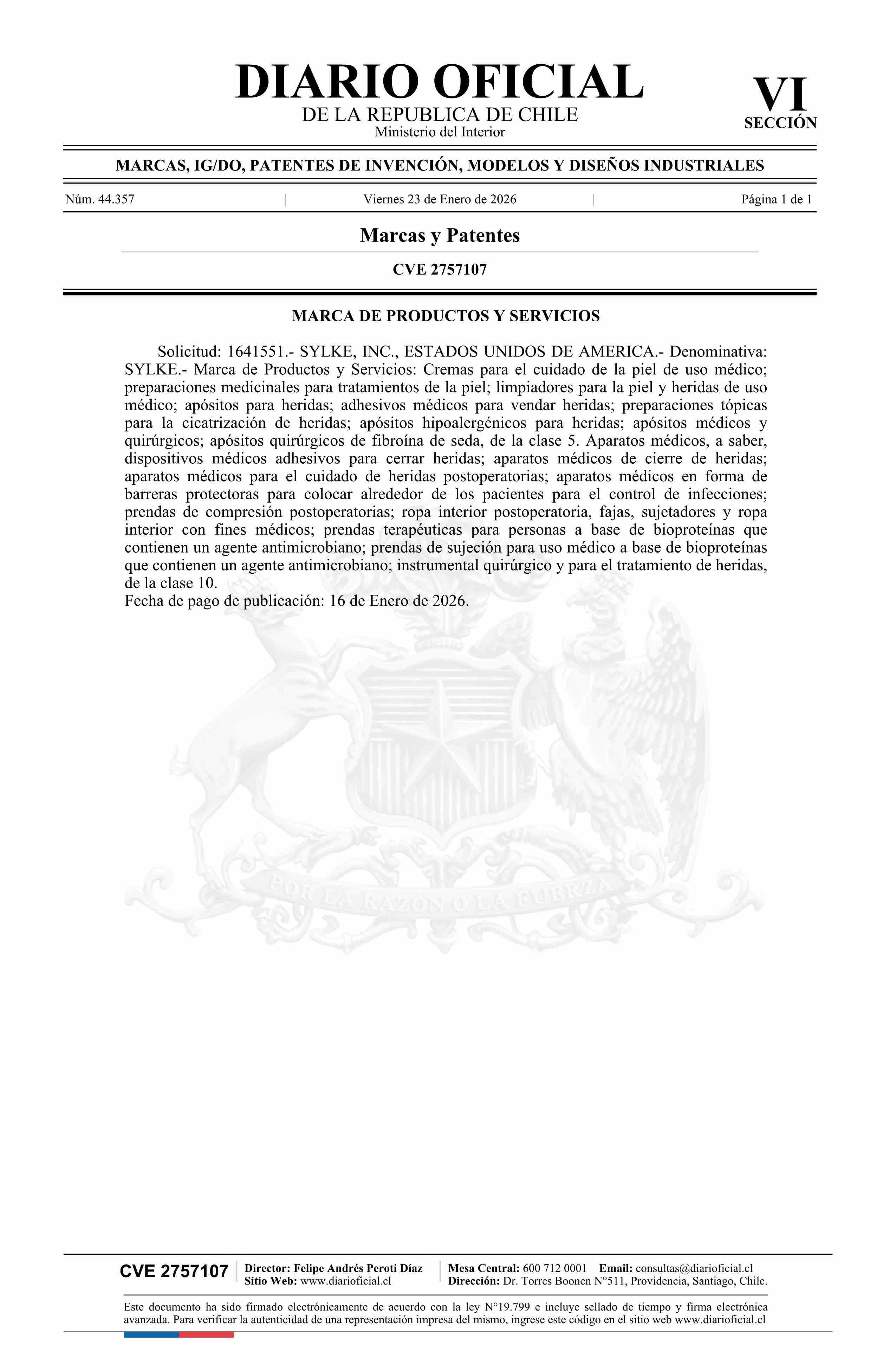 DIARIO OFICIAL
DE LA REPUBLICA DE CHILE
Ministerio del Interior

VI
SECCIÓN

MARCAS, IG/DO, PATENTES DE INVENCIÓN, MODELOS Y DISEÑOS INDUSTRIALES

Núm. 44.357 | Viernes 23 de Enero de 2026 | Página 1 de 1

Marcas y Patentes

CVE 2757107

MARCA DE PRODUCTOS Y SERVICIOS

Solicitud: 1641551.- SYLKE, INC., ESTADOS UNIDOS DE AMERICA.- Denominativa: SYLKE.- Marca de Productos y Servicios: Cremas para el cuidado de la piel de uso médico; preparaciones medicinales para tratamientos de la piel; limpiadores para la piel y heridas de uso médico; apósitos para heridas; adhesivos médicos para vendar heridas; preparaciones tópicas para la cicatrización de heridas; apósitos hipoalergénicos para heridas; apósitos médicos y quirúrgicos; apósitos quirúrgicos de fibroína de seda, de la clase 5. Aparatos médicos, a saber, dispositivos médicos adhesivos para cerrar heridas; aparatos médicos de cierre de heridas; aparatos médicos para el cuidado de heridas postoperatorias; aparatos médicos en forma de barreras protectoras para colocar alrededor de los pacientes para el control de infecciones; prendas de compresión postoperatorias; ropa interior postoperatoria, fajas, sujetadores y ropa interior con fines médicos; prendas terapéuticas para personas a base de bioproteínas que contienen un agente antimicrobiano; prendas de sujeción para uso médico a base de bioproteínas que contienen un agente antimicrobiano; instrumental quirúrgico y para el tratamiento de heridas, de la clase 10.
Fecha de pago de publicación: 16 de Enero de 2026.

POR LA RAZON O LA FUERZA

CVE 2757107
Director: Felipe Andrés Peroti Díaz
Sitio Web: www.diarioficial.cl
Mesa Central: 600 712 0001 Email: consultas@diarioficial.cl
Dirección: Dr. Torres Boonen N°511, Providencia, Santiago, Chile.

Este documento ha sido firmado electrónicamente de acuerdo con la ley N°19.799 e incluye sellado de tiempo y firma electrónica avanzada. Para verificar la autenticidad de una representación impresa del mismo, ingrese este código en el sitio web www.diarioficial.cl